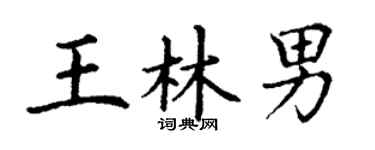 王林男

词典网